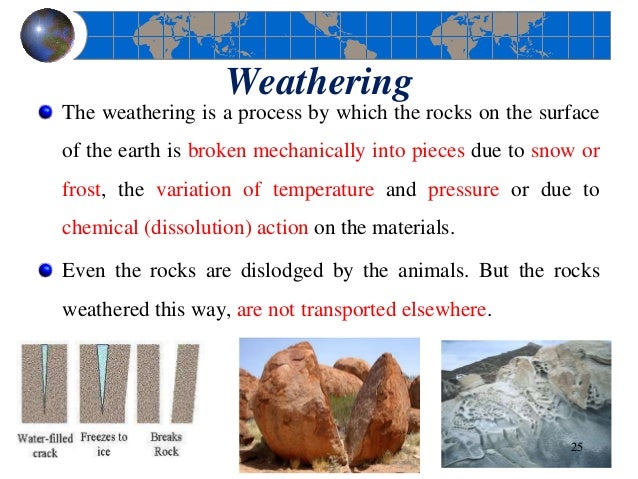 Weathering

The weathering is a process by which the rocks on the surface of the earth is broken mechanically into pieces due to snow or frost, the variation of temperature and pressure or due to chemical (dissolution) action on the materials.

Even the rocks are dislodged by the animals. But the rocks weathered this way, are not transported elsewhere.

Water-filled crack

Freezes to ice

Breaks Rock

25